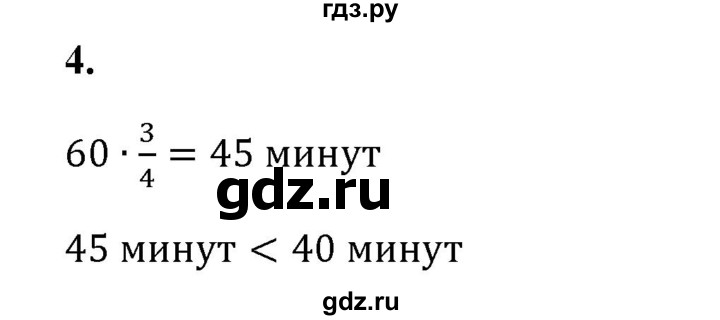 гдз.ру

4.

$60 \cdot \frac{3}{4} = 45$ минут

gdz.ru

$45$ минут $< 40$ минут

gdz.ru